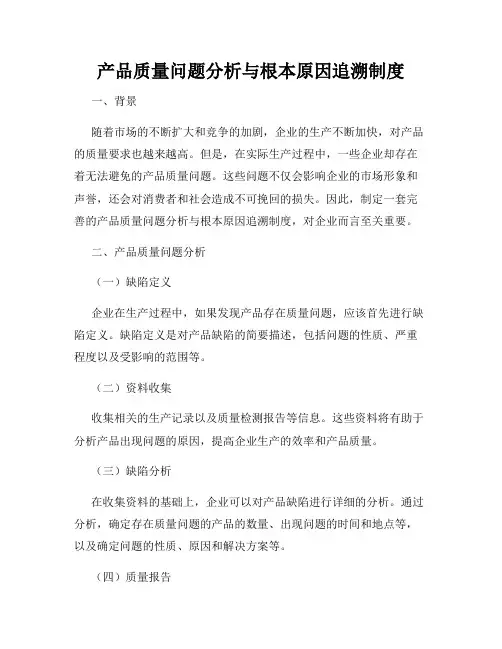 产品质量问题分析与根本原因追溯制度

一、背景

随着市场的不断扩大和竞争的加剧，企业的生产不断加快，对产品的质量要求也越来越高。但是，在实际生产过程中，一些企业却存在着无法避免的产品质量问题。这些问题不仅会影响企业的市场形象和声誉，还会对消费者和社会造成不可挽回的损失。因此，制定一套完善的产品质量问题分析与根本原因追溯制度，对企业而言至关重要。

二、产品质量问题分析

（一）缺陷定义

企业在生产过程中，如果发现产品存在质量问题，应该首先进行缺陷定义。缺陷定义是对产品缺陷的简要描述，包括问题的性质、严重程度以及受影响的范围等。

（二）资料收集

收集相关的生产记录以及质量检测报告等信息。这些资料将有助于分析产品出现问题的原因，提高企业生产的效率和产品质量。

（三）缺陷分析

在收集资料的基础上，企业可以对产品缺陷进行详细的分析。通过分析，确定存在质量问题的产品的数量、出现问题的时间和地点等，以及确定问题的性质、原因和解决方案等。

（四）质量报告